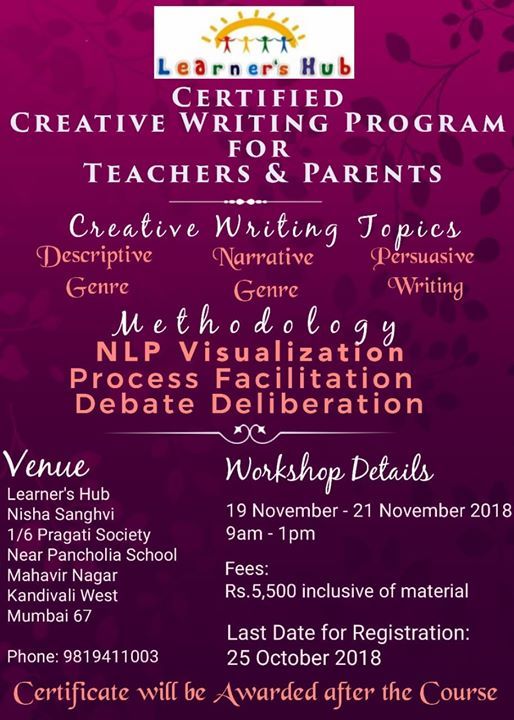 Learner's Hub

CERTIFIED
CREATIVE WRITING PROGRAM
FOR
TEACHERS & PARENTS

Creative Writing Topics

Descriptive Genre

Narrative Genre

Persuasive Writing

Methodology
NLP Visualization
Process Facilitation
Debate Deliberation

Venue
Learner's Hub
Nisha Sanghvi
1/6 Pragati Society
Near Pancholia School
Mahavir Nagar
Kandivali West
Mumbai 67

Phone: 9819411003

Workshop Details
19 November - 21 November 2018
9am - 1pm

Fees:
Rs.5,500 inclusive of material

Last Date for Registration:
25 October 2018

Certificate will be Awarded after the Course